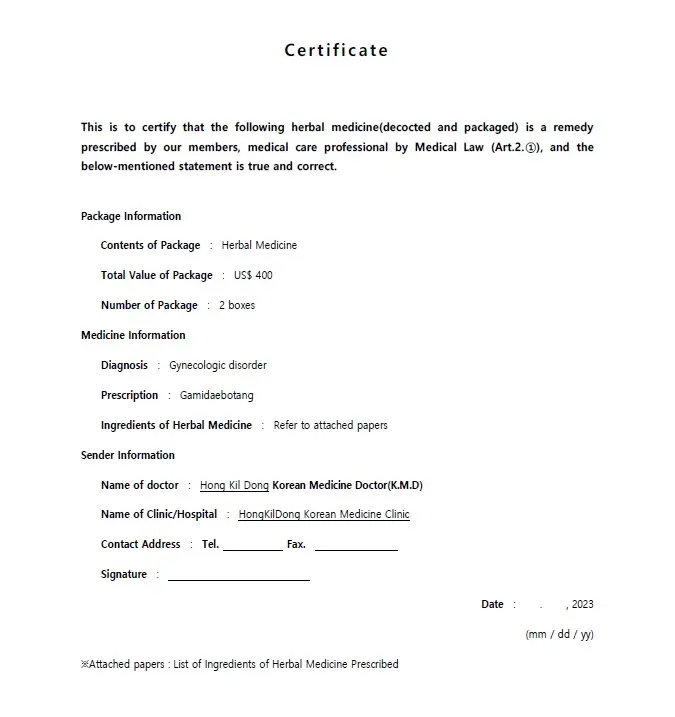 Certificate

This is to certify that the following herbal medicine(decocted and packaged) is a remedy prescribed by our members, medical care professional by Medical Law (Art.2.①), and the below-mentioned statement is true and correct.

Package Information

Contents of Package : Herbal Medicine

Total Value of Package : US$ 400

Number of Package : 2 boxes

Medicine Information

Diagnosis : Gynecologic disorder

Prescription : Gamidaebotang

Ingredients of Herbal Medicine : Refer to attached papers

Sender Information

Name of doctor : Hong Kil Dong Korean Medicine Doctor(K.M.D)

Name of Clinic/Hospital : HongKilDong Korean Medicine Clinic

Contact Address : Tel. ____ Fax. ____

Signature : ____

Date : . , 2023

(mm / dd / yy)

※Attached papers : List of Ingredients of Herbal Medicine Prescribed